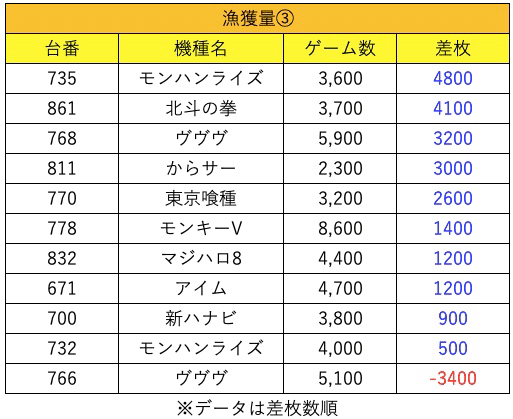 漁獲量③

| 台番 | 機種名 | ゲーム数 | 差枚 |
|---|---|---|---|
| 735 | モンハンライズ | 3,600 | 4800 |
| 861 | 北斗の拳 | 3,700 | 4100 |
| 768 | ヴヴヴ | 5,900 | 3200 |
| 811 | からサー | 2,300 | 3000 |
| 770 | 東京喰種 | 3,200 | 2600 |
| 778 | モンキーV | 8,600 | 1400 |
| 832 | マジハロ8 | 4,400 | 1200 |
| 671 | アイム | 4,700 | 1200 |
| 700 | 新ハナビ | 3,800 | 900 |
| 732 | モンハンライズ | 4,000 | 500 |
| 766 | ヴヴヴ | 5,100 | -3400 |

※データは差枚数順